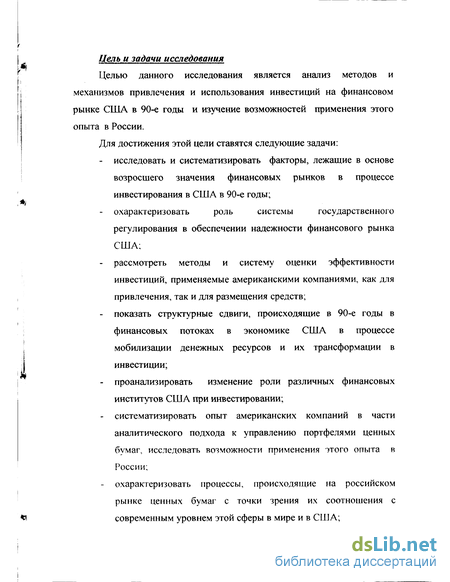 Цель и задачи исследования

Целью данного исследования является анализ методов и механизмов привлечения и использования инвестиций на финансовом рынке США в 90-е годы и изучение возможностей применения этого опыта в России.

Для достижения этой цели ставятся следующие задачи:

- исследовать и систематизировать факторы, лежащие в основе возросшего значения финансовых рынков в процессе инвестирования в США в 90-е годы;

- охарактеризовать роль системы государственного регулирования в обеспечении надежности финансового рынка США;

- рассмотреть методы и систему оценки эффективности инвестиций, применяемые американскими компаниями, как для привлечения, так и для размещения средств;

- показать структурные сдвиги, происходящие в 90-е годы в финансовых потоках в экономике США в процессе мобилизации денежных ресурсов и их трансформации в инвестиции;

- проанализировать изменение роли различных финансовых институтов США при инвестировании;

- систематизировать опыт американских компаний в части аналитического подхода к управлению портфелями ценных бумаг, исследовать возможности применения этого опыта в России;

- охарактеризовать процессы, происходящие на российском рынке ценных бумаг с точки зрения их соотношения с современным уровнем этой сферы в мире и в США;

dsLib.net
библиотека диссертаций